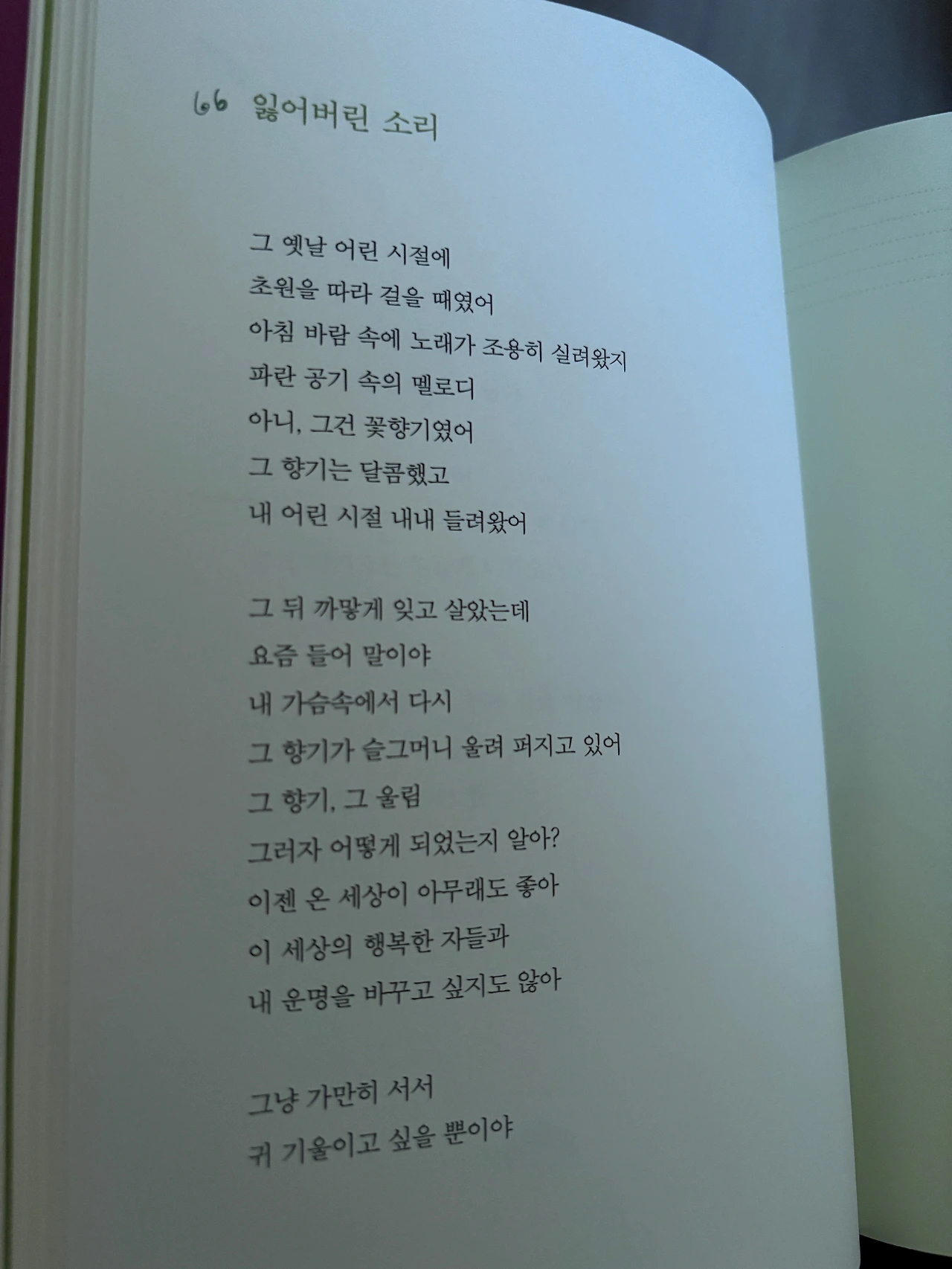 66 잃어버린 소리

그 옛날 어린 시절에
초원을 따라 걸을 때였어
아침 바람 속에 노래가 조용히 실려왔지
파란 공기 속의 멜로디
아니, 그건 꽃향기였어
그 향기는 달콤했고
내 어린 시절 내내 들려왔어

그 뒤 까맣게 잊고 살았는데
요즘 들어 말이야
내 가슴속에서 다시
그 향기가 슬그머니 울려 퍼지고 있어
그 향기, 그 울림
그러자 어떻게 되었는지 알아?
이젠 온 세상이 아무래도 좋아
이 세상의 행복한 자들과
내 운명을 바꾸고 싶지도 않아

그냥 가만히 서서
귀 기울이고 싶을 뿐이야